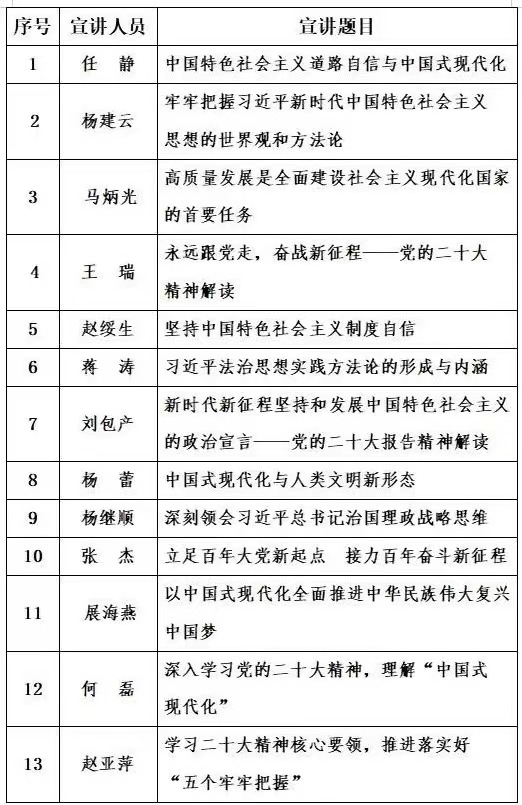 | 序号 | 宣讲人员 | 宣讲题目 |
|---|---|---|
| 1 | 任　静 | 中国特色社会主义道路自信与中国式现代化 |
| 2 | 杨建云 | 牢牢把握习近平新时代中国特色社会主义思想的世界观和方法论 |
| 3 | 马炳光 | 高质量发展是全面建设社会主义现代化国家的首要任务 |
| 4 | 王　瑞 | 永远跟党走，奋战新征程——党的二十大精神解读 |
| 5 | 赵绥生 | 坚持中国特色社会主义制度自信 |
| 6 | 蒋　涛 | 习近平法治思想实践方法论的形成与内涵 |
| 7 | 刘包产 | 新时代新征程坚持和发展中国特色社会主义的政治宣言——党的二十大报告精神解读 |
| 8 | 杨　蕾 | 中国式现代化与人类文明新形态 |
| 9 | 杨继顺 | 深刻领会习近平总书记治国理政战略思维 |
| 10 | 张　杰 | 立足百年大党新起点　接力百年奋斗新征程 |
| 11 | 展海燕 | 以中国式现代化全面推进中华民族伟大复兴中国梦 |
| 12 | 何　磊 | 深入学习党的二十大精神，理解“中国式现代化” |
| 13 | 赵亚萍 | 学习二十大精神核心要领，推进落实好“五个牢牢把握” |